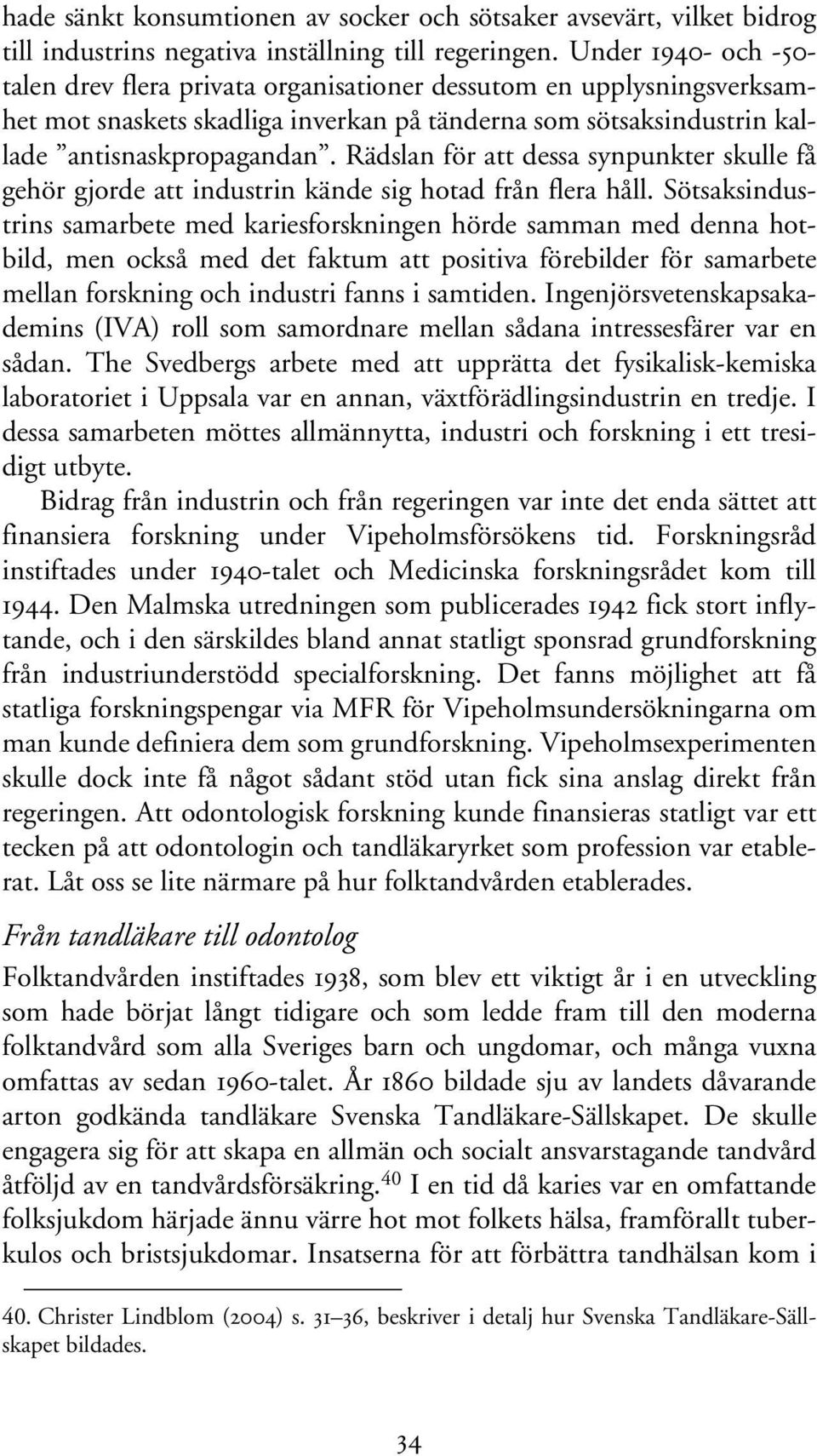 hade sänkt konsumtionen av socker och sötsaker avsevärt, vilket bidrog till industrins negativa inställning till regeringen. Under 1940- och -50-talen drev flera privata organisationer dessutom en upplysningsverksamhet mot snaskets skadliga inverkan på tänderna som sötsaksindustrin kallade ”antisnaskpropagandan”. Rädslan för att dessa synpunkter skulle få gehör gjorde att industrin kände sig hotad från flera håll. Sötsaksindustrins samarbete med kariesforskningen hörde samman med denna hotbild, men också med det faktum att positiva förebilder för samarbete mellan forskning och industri fanns i samtiden. Ingenjörsvetenskapsakademins (IVA) roll som samordnare mellan sådana intressesfärer var en sådan. The Svedbergs arbete med att upprätta det fysikalisk-kemiska laboratoriet i Uppsala var en annan, växtförädlingsindustrin en tredje. I dessa samarbeten möttes allmännytta, industri och forskning i ett tresidigt utbyte.

Bidrag från industrin och från regeringen var inte det enda sättet att finansiera forskning under Vipeholmsförsökens tid. Forskningsråd instiftades under 1940-talet och Medicinska forskningsrådet kom till 1944. Den Malmska utredningen som publicerades 1942 fick stort inflytande, och i den särskildes bland annat statligt sponsrad grundforskning från industriunderstödd specialforskning. Det fanns möjlighet att få statliga forskningspengar via MFR för Vipeholmsundersökningarna om man kunde definiera dem som grundforskning. Vipeholmsexperimenten skulle dock inte få något sådant stöd utan fick sina anslag direkt från regeringen. Att odontologisk forskning kunde finansieras statligt var ett tecken på att odontologin och tandläkaryrket som profession var etablerat. Låt oss se lite närmare på hur folktandvården etablerades.

Från tandläkare till odontolog

Folktandvården instiftades 1938, som blev ett viktigt år i en utveckling som hade börjat långt tidigare och som ledde fram till den moderna folktandvård som alla Sveriges barn och ungdomar, och många vuxna omfattas av sedan 1960-talet. År 1860 bildade sju av landets dåvarande arton godkända tandläkare Svenska Tandläkare-Sällskapet. De skulle engagera sig för att skapa en allmän och socialt ansvarstagande tandvård åtföljd av en tandvårdsförsäkring.$^{40}$ I en tid då karies var en omfattande folksjukdom härjade ännu värre hot mot folkets hälsa, framförallt tuberkulos och bristsjukdomar. Insatserna för att förbättra tandhälsan kom i

40. Christer Lindblom (2004) s. 31–36, beskriver i detalj hur Svenska Tandläkare-Sällskapet bildades.

34